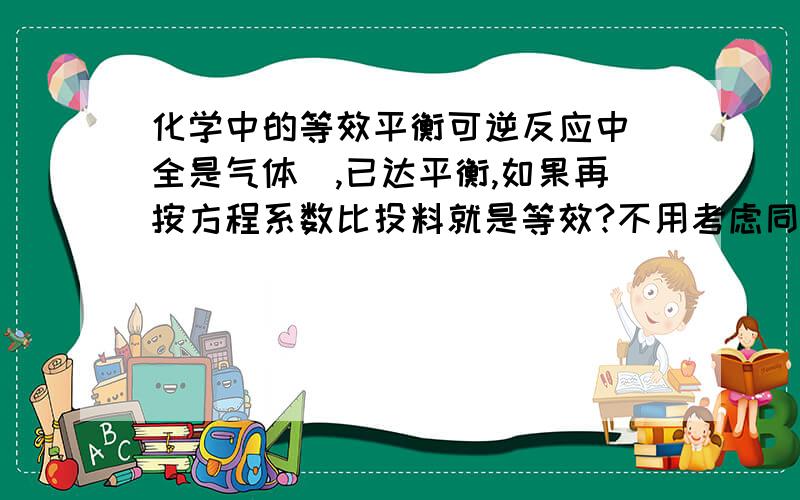 化学中的等效平衡可逆反应中（全是气体）,已达平衡,如果再按方程系数比投料就是等效?不用考虑同

A B C